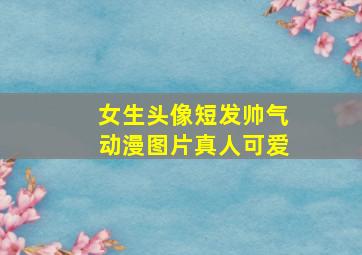 女生头像短发帅气
动漫图片真人可爱